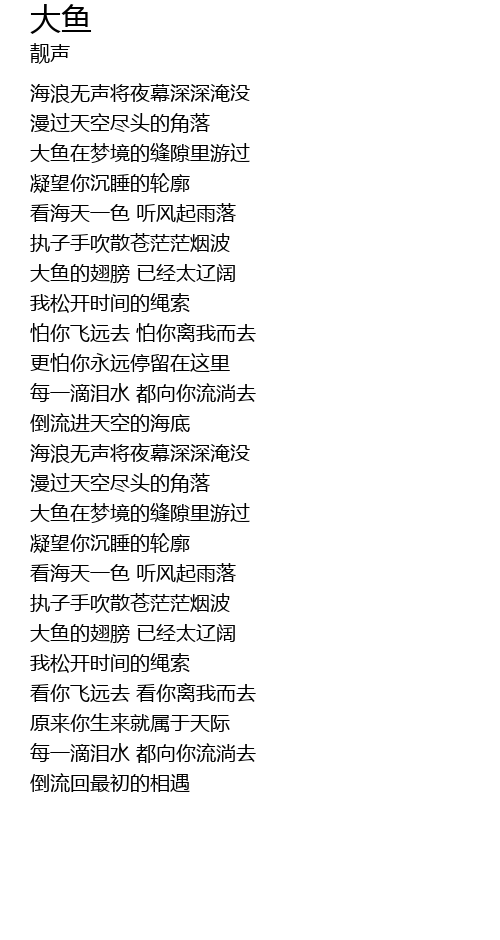 大鱼
靓声

海浪无声将夜幕深深淹没
漫过天空尽头的角落
大鱼在梦境的缝隙里游过
凝望你沉睡的轮廓
看海天一色 听风起雨落
执子手吹散苍茫茫烟波
大鱼的翅膀 已经太辽阔
我松开时间的绳索
怕你飞远去 怕你离我而去
更怕你永远停留在这里
每一滴泪水 都向你流淌去
倒流进天空的海底
海浪无声将夜幕深深淹没
漫过天空尽头的角落
大鱼在梦境的缝隙里游过
凝望你沉睡的轮廓
看海天一色 听风起雨落
执子手吹散苍茫茫烟波
大鱼的翅膀 已经太辽阔
我松开时间的绳索
看你飞远去 看你离我而去
原来你生来就属于天际
每一滴泪水 都向你流淌去
倒流回最初的相遇